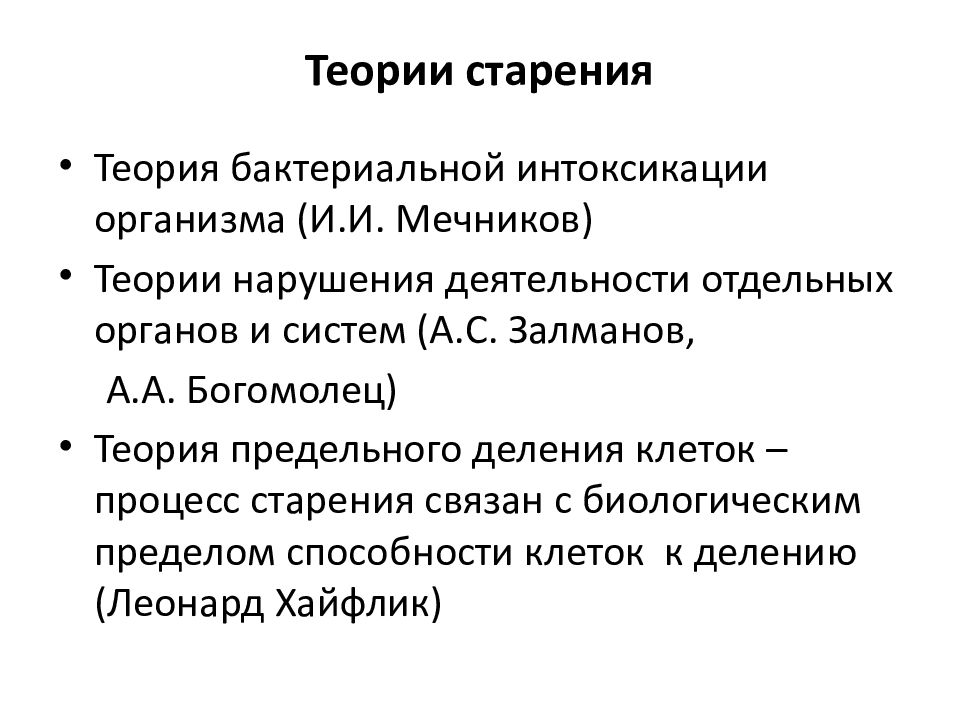 Теории старения

• Теория бактериальной интоксикации организма (И.И. Мечников)
• Теории нарушения деятельности отдельных органов и систем (А.С. Залманов,
А.А. Богомолец)
• Теория предельного деления клеток – процесс старения связан с биологическим пределом способности клеток к делению (Леонард Хайфлик)